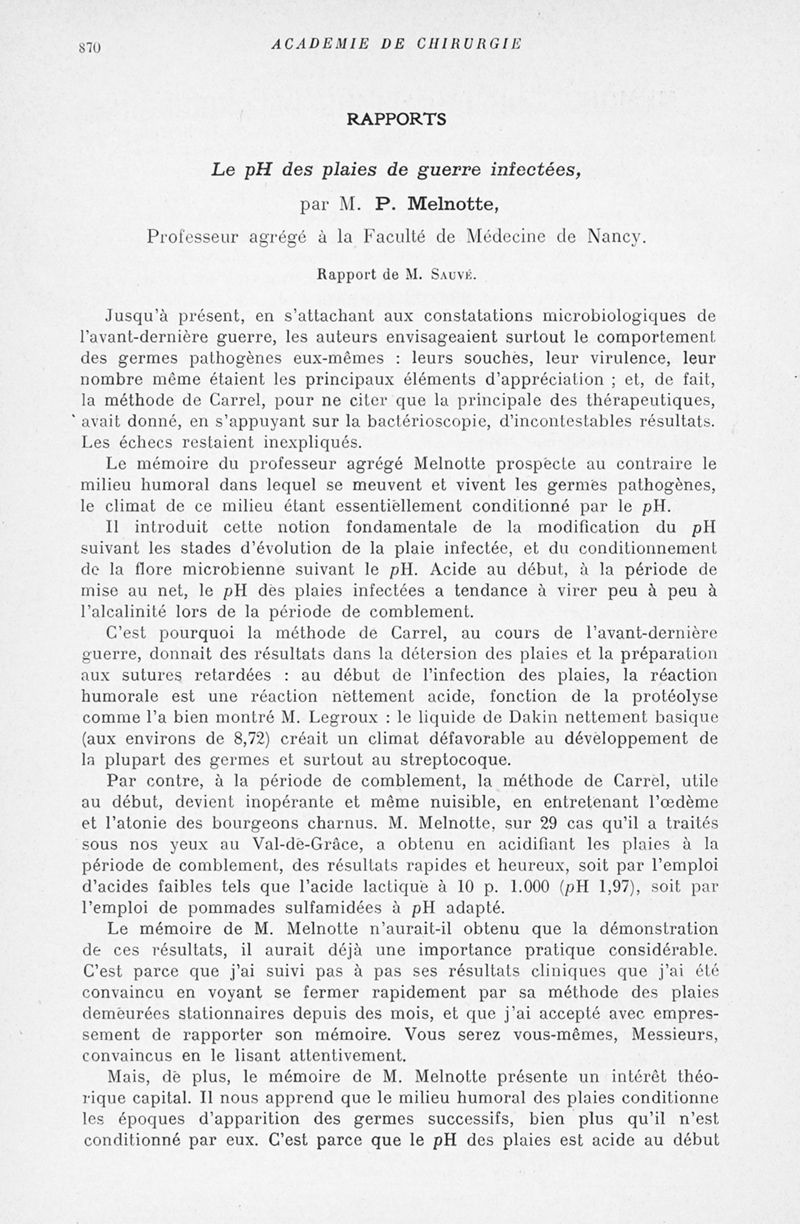 870 ACADEMIE DE CHIRURGIE

RAPPORTS

Le pH des plaies de guerre infectées,

par M. P. Melnotte,

Professeur agrégé à la Faculté de Médecine de Nancy.

Rapport de M. Sauvé.

Jusqu'à présent, en s'attachant aux constatations microbiologiques de l'avant-dernière guerre, les auteurs envisageaient surtout le comportement des germes pathogènes eux-mêmes : leurs souches, leur virulence, leur nombre même étaient les principaux éléments d'appréciation ; et, de fait, la méthode de Carrel, pour ne citer que la principale des thérapeutiques, avait donné, en s'appuyant sur la bactérioscopie, d'incontestables résultats. Les échecs restaient inexpliqués.

Le mémoire du professeur agrégé Melnotte prospecte au contraire le milieu humoral dans lequel se meuvent et vivent les germes pathogènes, le climat de ce milieu étant essentiellement conditionné par le pH.

Il introduit cette notion fondamentale de la modification du pH suivant les stades d'évolution de la plaie infectée, et du conditionnement de la flore microbienne suivant le pH. Acide au début, à la période de mise au net, le pH des plaies infectées a tendance à virer peu à peu à l'alcalinité lors de la période de comblement.

C'est pourquoi la méthode de Carrel, au cours de l'avant-dernière guerre, donnait des résultats dans la détersion des plaies et la préparation aux sutures retardées : au début de l'infection des plaies, la réaction humorale est une réaction nettement acide, fonction de la protéolyse comme l'a bien montré M. Legroux : le liquide de Dakin nettement basique (aux environs de 8,72) créait un climat défavorable au développement de la plupart des germes et surtout au streptocoque.

Par contre, à la période de comblement, la méthode de Carrel, utile au début, devient inopérante et même nuisible, en entretenant l'œdème et l'atonie des bourgeons charnus. M. Melnotte, sur 29 cas qu'il a traités sous nos yeux au Val-de-Grâce, a obtenu en acidifiant les plaies à la période de comblement, des résultats rapides et heureux, soit par l'emploi d'acides faibles tels que l'acide lactique à 10 p. 1.000 (pH 1,97), soit par l'emploi de pommades sulfamidées à pH adapté.

Le mémoire de M. Melnotte n'aurait-il obtenu que la démonstration de ces résultats, il aurait déjà une importance pratique considérable. C'est parce que j'ai suivi pas à pas ses résultats cliniques que j'ai été convaincu en voyant se fermer rapidement par sa méthode des plaies demeurées stationnaires depuis des mois, et que j'ai accepté avec empressement de rapporter son mémoire. Vous serez vous-mêmes, Messieurs, convaincus en le lisant attentivement.

Mais, de plus, le mémoire de M. Melnotte présente un intérêt théorique capital. Il nous apprend que le milieu humoral des plaies conditionne les époques d'apparition des germes successifs, bien plus qu'il n'est conditionné par eux. C'est parce que le pH des plaies est acide au début